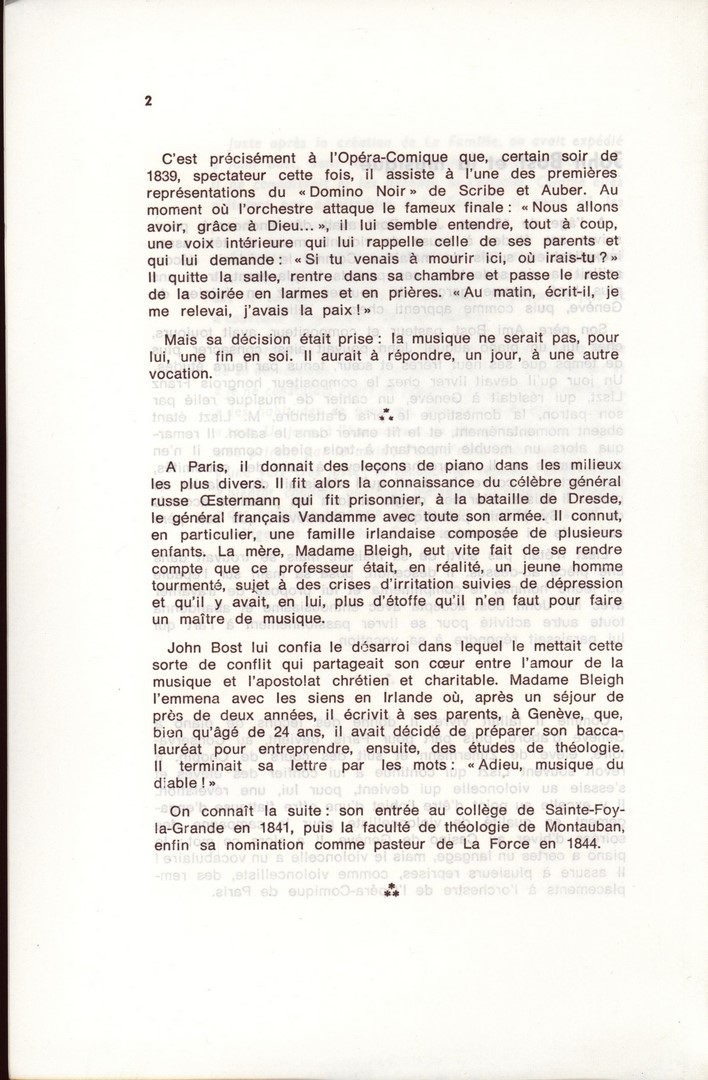 2

C'est précisément à l'Opéra-Comique que, certain soir de 1839, spectateur cette fois, il assiste à l'une des premières représentations du « Domino Noir » de Scribe et Auber. Au moment où l'orchestre attaque le fameux finale : « Nous allons avoir, grâce à Dieu... », il lui semble entendre, tout à coup, une voix intérieure qui lui rappelle celle de ses parents et qui lui demande : « Si tu venais à mourir ici, où irais-tu ? » Il quitte la salle, rentre dans sa chambre et passe le reste de la soirée en larmes et en prières. « Au matin, écrit-il, je me relevai, j'avais la paix ! »

Mais sa décision était prise : la musique ne serait pas, pour lui, une fin en soi. Il aurait à répondre, un jour, à une autre vocation.

⁂

A Paris, il donnait des leçons de piano dans les milieux les plus divers. Il fit alors la connaissance du célèbre général russe Œstermann qui fit prisonnier, à la bataille de Dresde, le général français Vandamme avec toute son armée. Il connut, en particulier, une famille irlandaise composée de plusieurs enfants. La mère, Madame Bleigh, eut vite fait de se rendre compte que ce professeur était, en réalité, un jeune homme tourmenté, sujet à des crises d'irritation suivies de dépression et qu'il y avait, en lui, plus d'étoffe qu'il n'en faut pour faire un maître de musique.

John Bost lui confia le désarroi dans lequel le mettait cette sorte de conflit qui partageait son cœur entre l'amour de la musique et l'apostolat chrétien et charitable. Madame Bleigh l'emmena avec les siens en Irlande où, après un séjour de près de deux années, il écrivit à ses parents, à Genève, que, bien qu'âgé de 24 ans, il avait décidé de préparer son baccalauréat pour entreprendre, ensuite, des études de théologie. Il terminait sa lettre par les mots : « Adieu, musique du diable ! »

On connaît la suite : son entrée au collège de Sainte-Foy-la-Grande en 1841, puis la faculté de théologie de Montauban, enfin sa nomination comme pasteur de La Force en 1844.

⁂